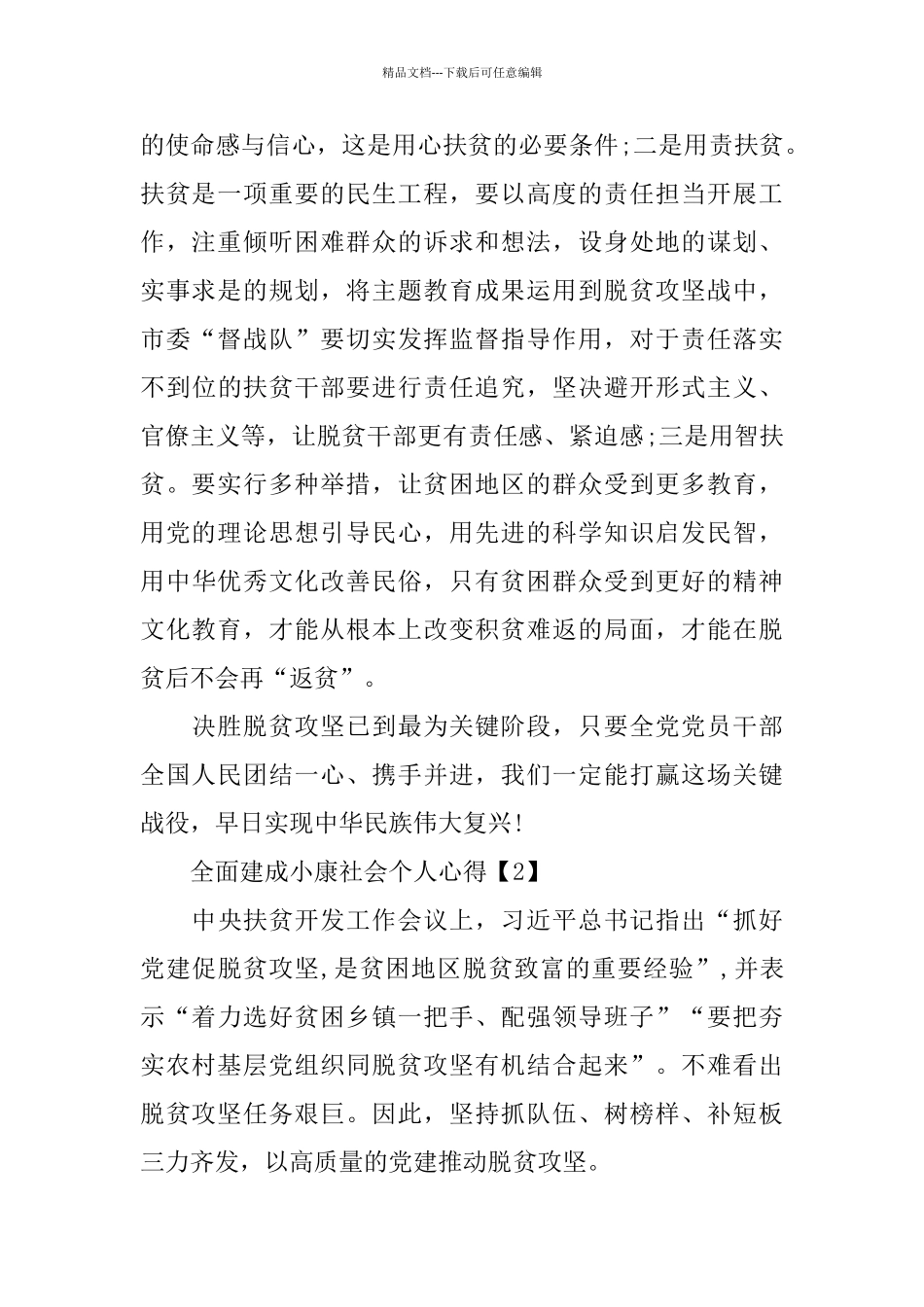 精品文档---下载后可任意编辑

的使命感与信心，这是用心扶贫的必要条件;二是用责扶贫。扶贫是一项重要的民生工程，要以高度的责任担当开展工作，注重倾听困难群众的诉求和想法，设身处地的谋划、实事求是的规划，将主题教育成果运用到脱贫攻坚战中，市委“督战队”要切实发挥监督指导作用，对于责任落实不到位的扶贫干部要进行责任追究，坚决避开形式主义、官僚主义等，让脱贫干部更有责任感、紧迫感;三是用智扶贫。要实行多种举措，让贫困地区的群众受到更多教育，用党的理论思想引导民心，用先进的科学知识启发民智，用中华优秀文化改善民俗，只有贫困群众受到更好的精神文化教育，才能从根本上改变积贫难返的局面，才能在脱贫后不会再“返贫”。

决胜脱贫攻坚已到最为关键阶段，只要全党党员干部全国人民团结一心、携手并进，我们一定能打赢这场关键战役，早日实现中华民族伟大复兴!

全面建成小康社会个人心得【2】

中央扶贫开发工作会议上，习近平总书记指出“抓好党建促脱贫攻坚,是贫困地区脱贫致富的重要经验”,并表示“着力选好贫困乡镇一把手、配强领导班子”“要把夯实农村基层党组织同脱贫攻坚有机结合起来”。不难看出脱贫攻坚任务艰巨。因此，坚持抓队伍、树榜样、补短板三力齐发，以高质量的党建推动脱贫攻坚。